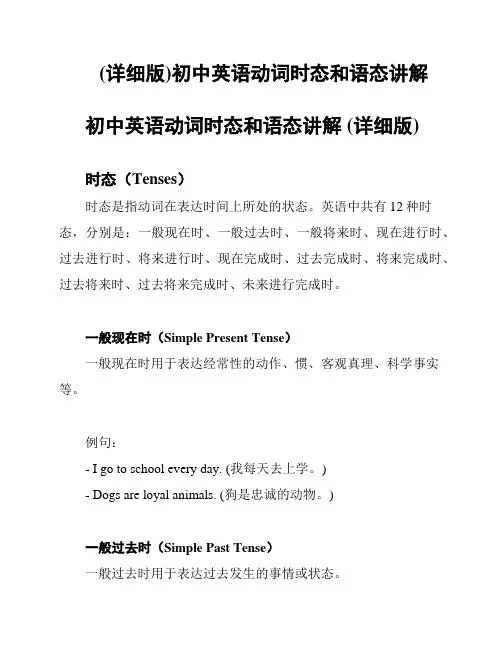 (详细版)初中英语动词时态和语态讲解

初中英语动词时态和语态讲解 (详细版)

时态（Tenses）

时态是指动词在表达时间上所处的状态。英语中共有 12 种时态，分别是：一般现在时、一般过去时、一般将来时、现在进行时、过去进行时、将来进行时、现在完成时、过去完成时、将来完成时、过去将来时、过去将来完成时、未来进行完成时。

一般现在时（Simple Present Tense）

一般现在时用于表达经常性的动作、惯、客观真理、科学事实等。

例句：

- I go to school every day. (我每天去上学。)

- Dogs are loyal animals. (狗是忠诚的动物。)

一般过去时（Simple Past Tense）

一般过去时用于表达过去发生的事情或状态。